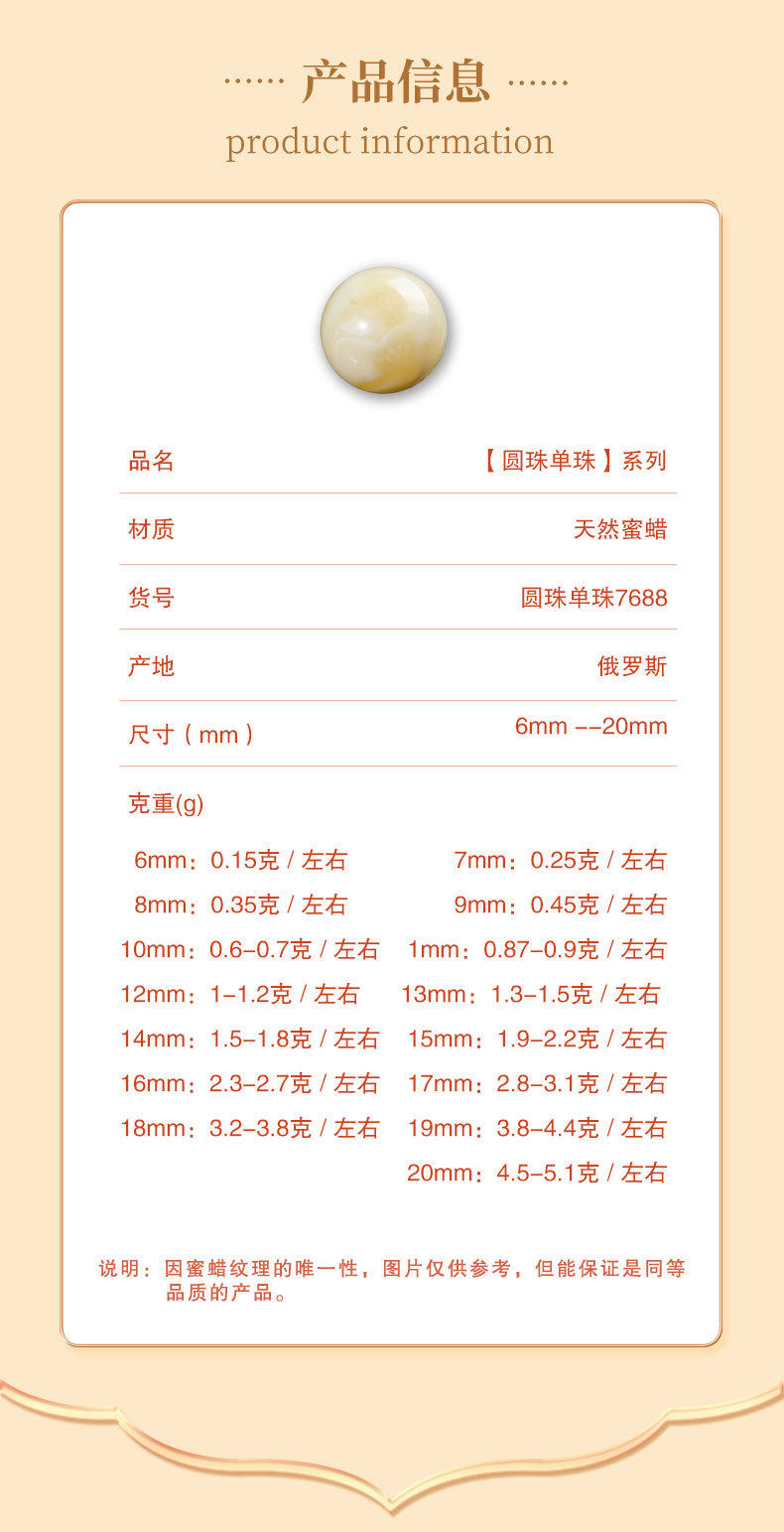 ...... 产品信息 ......
product information

品名 【圆珠单珠】系列

材质 天然蜜蜡

货号 圆珠单珠7688

产地 俄罗斯

尺寸(mm) 6mm --20mm

克重(g)

6mm:0.15克/左右 7mm:0.25克/左右
8mm:0.35克/左右 9mm:0.45克/左右
10mm:0.6-0.7克/左右 1mm:0.87-0.9克/左右
12mm:1-1.2克/左右 13mm:1.3-1.5克/左右
14mm:1.5-1.8克/左右 15mm:1.9-2.2克/左右
16mm:2.3-2.7克/左右 17mm:2.8-3.1克/左右
18mm:3.2-3.8克/左右 19mm:3.8-4.4克/左右
20mm:4.5-5.1克/左右

说明:因蜜蜡纹理的唯一性,图片仅供参考,但能保证是同等品质的产品。